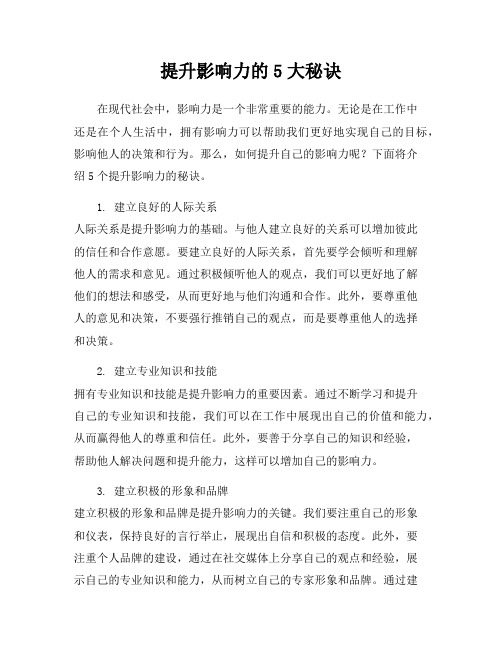 提升影响力的 5 大秘诀

在现代社会中，影响力是一个非常重要的能力。无论是在工作中还是在个人生活中，拥有影响力可以帮助我们更好地实现自己的目标，影响他人的决策和行为。那么，如何提升自己的影响力呢？下面将介绍 5 个提升影响力的秘诀。

1. 建立良好的人际关系
人际关系是提升影响力的基础。与他人建立良好的关系可以增加彼此的信任和合作意愿。要建立良好的人际关系，首先要学会倾听和理解他人的需求和意见。通过积极倾听他人的观点，我们可以更好地了解他们的想法和感受，从而更好地与他们沟通和合作。此外，要尊重他人的意见和决策，不要强行推销自己的观点，而是要尊重他人的选择和决策。

2. 建立专业知识和技能
拥有专业知识和技能是提升影响力的重要因素。通过不断学习和提升自己的专业知识和技能，我们可以在工作中展现出自己的价值和能力，从而赢得他人的尊重和信任。此外，要善于分享自己的知识和经验，帮助他人解决问题和提升能力，这样可以增加自己的影响力。

3. 建立积极的形象和品牌
建立积极的形象和品牌是提升影响力的关键。我们要注重自己的形象和仪表，保持良好的言行举止，展现出自信和积极的态度。此外，要注重个人品牌的建设，通过在社交媒体上分享自己的观点和经验，展示自己的专业知识和能力，从而树立自己的专家形象和品牌。通过建